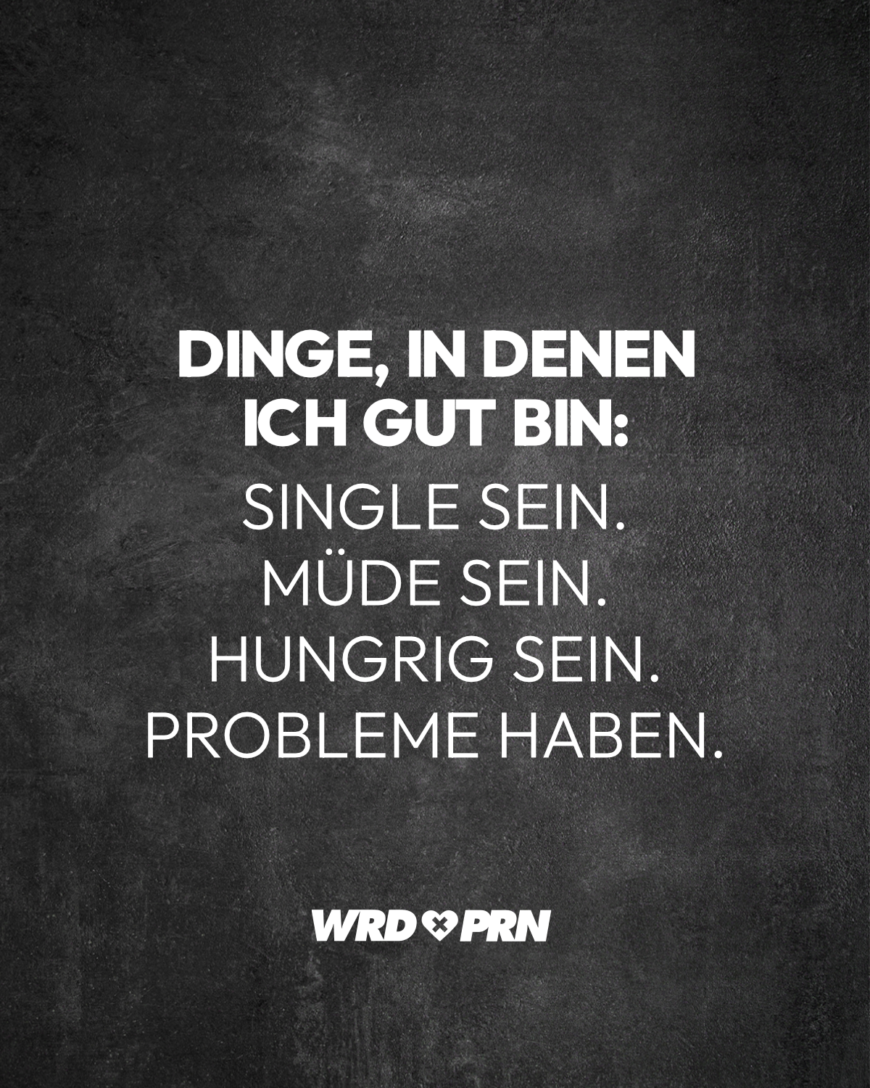 DINGE, IN DENEN ICH GUT BIN:
SINGLE SEIN.
MÜDE SEIN.
HUNGRIG SEIN.
PROBLEME HABEN.

WRD PRN